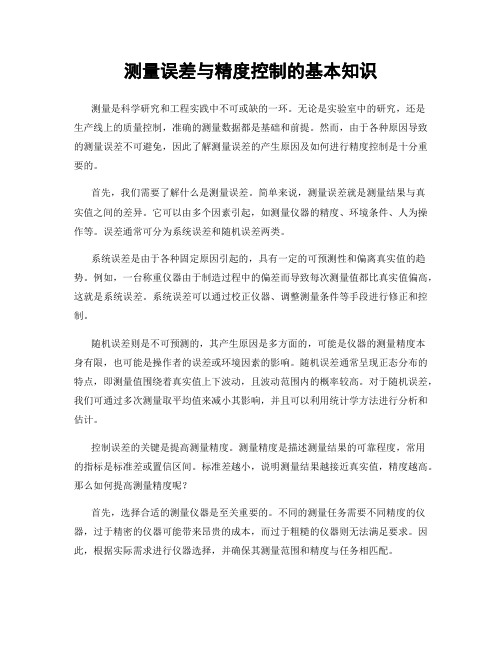 测量误差与精度控制的基本知识

测量是科学研究和工程实践中不可或缺的一环。无论是实验室中的研究，还是生产线上的质量控制，准确的测量数据都是基础和前提。然而，由于各种原因导致的测量误差不可避免，因此了解测量误差的产生原因及如何进行精度控制是十分重要的。

首先，我们需要了解什么是测量误差。简单来说，测量误差就是测量结果与真实值之间的差异。它可以由多个因素引起，如测量仪器的精度、环境条件、人为操作等。误差通常可分为系统误差和随机误差两类。

系统误差是由于各种固定原因引起的，具有一定的可预测性和偏离真实值的趋势。例如，一台称重仪器由于制造过程中的偏差而导致每次测量值都比真实值偏高，这就是系统误差。系统误差可以通过校正仪器、调整测量条件等手段进行修正和控制。

随机误差则是不可预测的，其产生原因是多方面的，可能是仪器的测量精度本身有限，也可能是操作者的误差或环境因素的影响。随机误差通常呈现正态分布的特点，即测量值围绕着真实值上下波动，且波动范围内的概率较高。对于随机误差，我们可通过多次测量取平均值来减小其影响，并且可以利用统计学方法进行分析和估计。

控制误差的关键是提高测量精度。测量精度是描述测量结果的可靠程度，常用的指标是标准差或置信区间。标准差越小，说明测量结果越接近真实值，精度越高。那么如何提高测量精度呢？

首先，选择合适的测量仪器是至关重要的。不同的测量任务需要不同精度的仪器，过于精密的仪器可能带来昂贵的成本，而过于粗糙的仪器则无法满足要求。因此，根据实际需求进行仪器选择，并确保其测量范围和精度与任务相匹配。